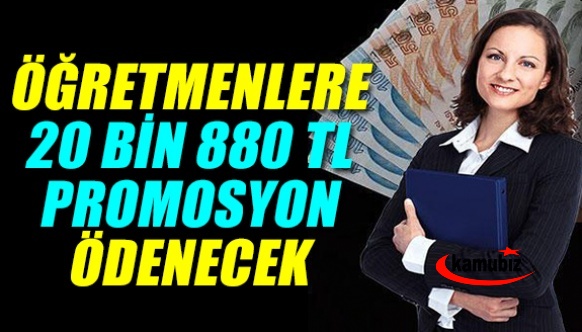 ÖĞRETMENLERE
20 BİN 880 TL
PROMOSYON
ÖDENECEK

kamubiz